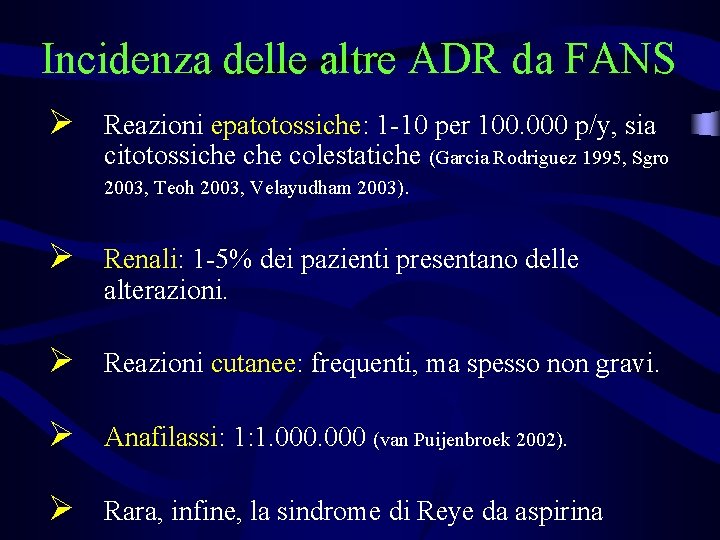 Incidenza delle altre ADR da FANS

➢ Reazioni epatotossiche: 1-10 per 100.000 p/y, sia citotossiche che colestatiche (Garcia Rodriguez 1995, Sgro 2003, Teoh 2003, Velayudham 2003).

➢ Renali: 1-5% dei pazienti presentano delle alterazioni.

➢ Reazioni cutanee: frequenti, ma spesso non gravi.

➢ Anafilassi: 1:1.000.000 (van Puijenbroek 2002).

➢ Rara, infine, la sindrome di Reye da aspirina